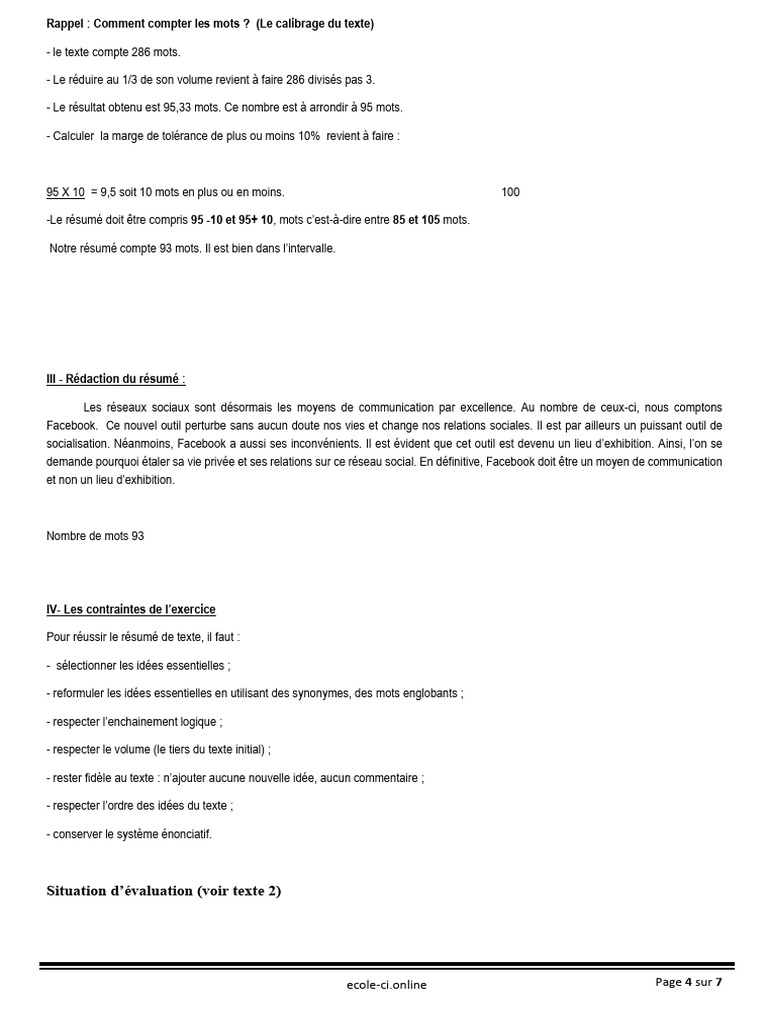 Rappel : Comment compter les mots ? (Le calibrage du texte)

- le texte compte 286 mots.

- Le réduire au 1/3 de son volume revient à faire 286 divisés pas 3.

- Le résultat obtenu est 95,33 mots. Ce nombre est à arrondir à 95 mots.

- Calculer la marge de tolérance de plus ou moins 10% revient à faire :

95 X 10 = 9,5 soit 10 mots en plus ou en moins. 100

-Le résumé doit être compris 95 -10 et 95+ 10, mots c'est-à-dire entre 85 et 105 mots.

Notre résumé compte 93 mots. Il est bien dans l'intervalle.

III - Rédaction du résumé :

Les réseaux sociaux sont désormais les moyens de communication par excellence. Au nombre de ceux-ci, nous comptons Facebook. Ce nouvel outil perturbe sans aucun doute nos vies et change nos relations sociales. Il est par ailleurs un puissant outil de socialisation. Néanmoins, Facebook a aussi ses inconvénients. Il est évident que cet outil est devenu un lieu d'exhibition. Ainsi, l'on se demande pourquoi étaler sa vie privée et ses relations sur ce réseau social. En définitive, Facebook doit être un moyen de communication et non un lieu d'exhibition.

Nombre de mots 93

IV- Les contraintes de l'exercice

Pour réussir le résumé de texte, il faut :

- sélectionner les idées essentielles ;

- reformuler les idées essentielles en utilisant des synonymes, des mots englobants ;

- respecter l'enchainement logique ;

- respecter le volume (le tiers du texte initial) ;

- rester fidèle au texte : n'ajouter aucune nouvelle idée, aucun commentaire ;

- respecter l'ordre des idées du texte ;

- conserver le système énonciatif.

Situation d'évaluation (voir texte 2)

ecole-ci.online

Page 4 sur 7